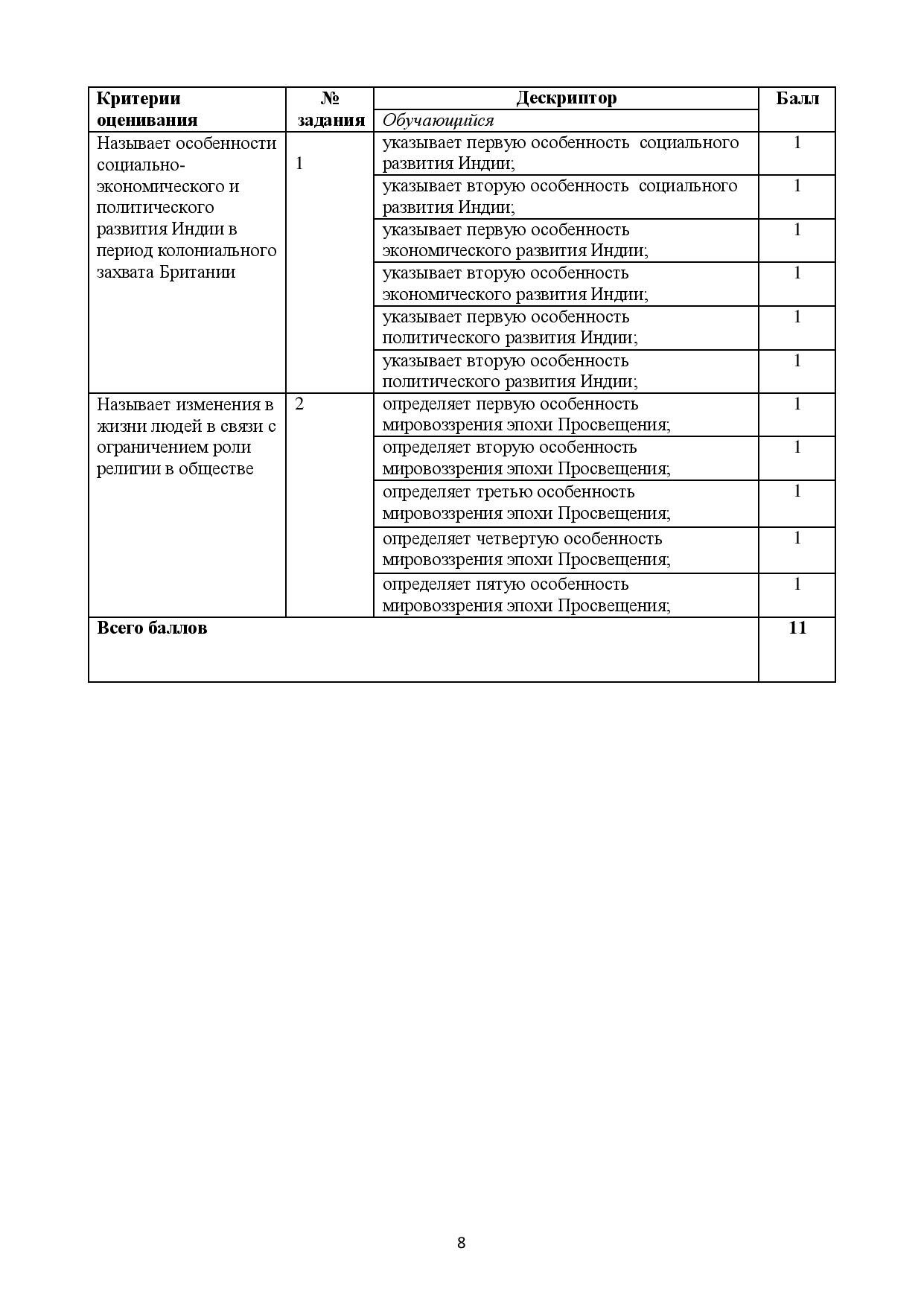 | Критерии оценивания | № задания | Дескриптор | Балл |
|---|---|---|---|
| | | Обучающийся | |
| Называет особенности социально-экономического и политического развития Индии в период колониального захвата Британии | 1 | указывает первую особенность социального развития Индии; | 1 |
| | | указывает вторую особенность социального развития Индии; | 1 |
| | | указывает первую особенность экономического развития Индии; | 1 |
| | | указывает вторую особенность экономического развития Индии; | 1 |
| | | указывает первую особенность политического развития Индии; | 1 |
| | | указывает вторую особенность политического развития Индии; | 1 |
| Называет изменения в жизни людей в связи с ограничением роли религии в обществе | 2 | определяет первую особенность мировоззрения эпохи Просвещения; | 1 |
| | | определяет вторую особенность мировоззрения эпохи Просвещения; | 1 |
| | | определяет третью особенность мировоззрения эпохи Просвещения; | 1 |
| | | определяет четвертую особенность мировоззрения эпохи Просвещения; | 1 |
| | | определяет пятую особенность мировоззрения эпохи Просвещения; | 1 |
| Всего баллов | | | 11 |

8